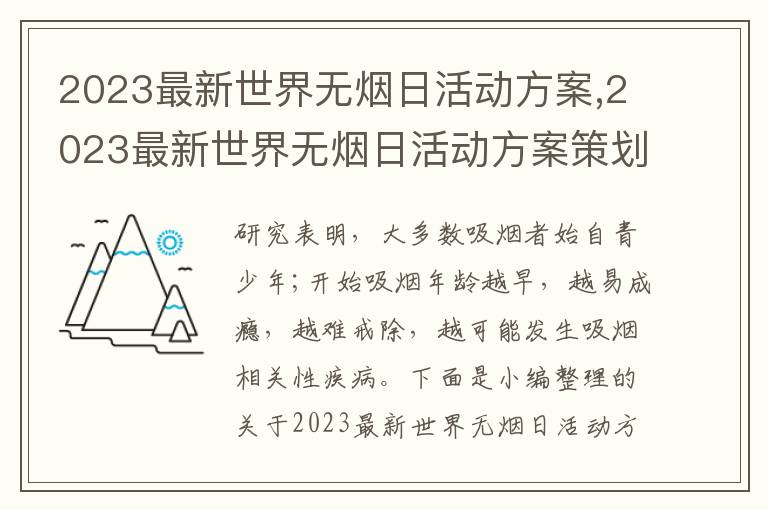 2023最新世界无烟日活动方案,2023最新世界无烟日活动方案策划

研究表明，大多数吸烟者始自青少年；开始吸烟年龄越早，越易成瘾，越难戒除，越可能发生吸烟相关性疾病。下面是小编整理的关于2023最新世界无烟日活动方